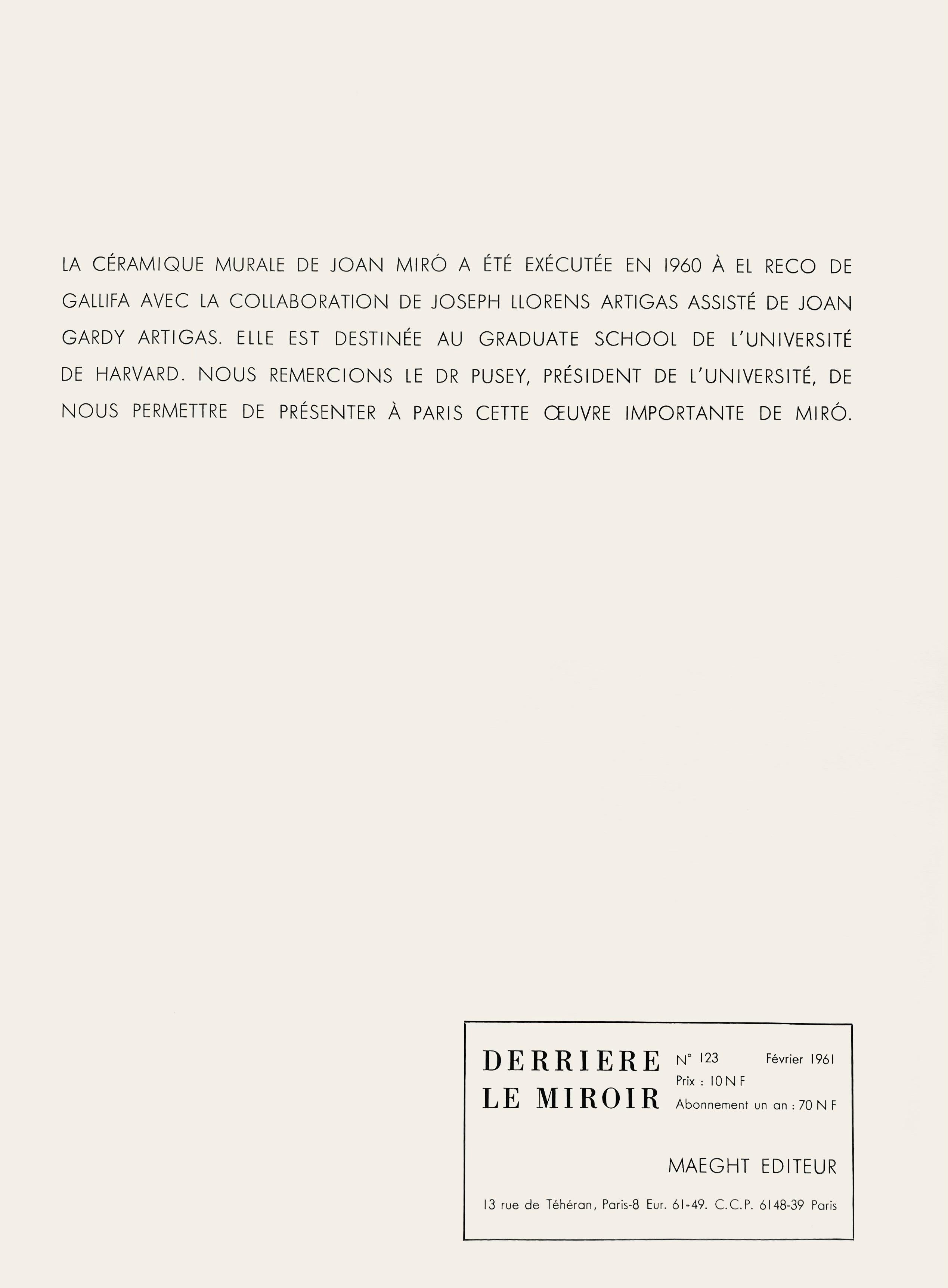 LA CÉRAMIQUE MURALE DE JOAN MIRÓ A ÉTÉ EXÉCUTÉE EN 1960 À EL RECO DE GALLIFA AVEC LA COLLABORATION DE JOSEPH LLORENS ARTIGAS ASSISTÉ DE JOAN GARDY ARTIGAS. ELLE EST DESTINÉE AU GRADUATE SCHOOL DE L'UNIVERSITÉ DE HARVARD. NOUS REMERCIONS LE DR PUSEY, PRÉSIDENT DE L'UNIVERSITÉ, DE NOUS PERMETTRE DE PRÉSENTER À PARIS CETTE ŒUVRE IMPORTANTE DE MIRÓ.

DERRIERE LE MIROIR

N° 123 Février 1961
Prix : 10 N F
Abonnement un an : 70 N F

MAEGHT EDITEUR

13 rue de Téhéran, Paris-8 Eur. 61-49. C.C.P. 6148-39 Paris